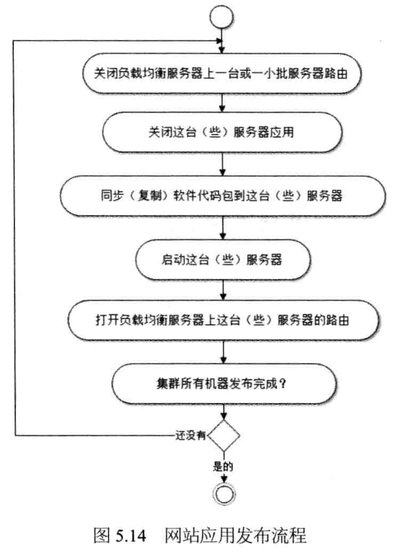 关闭负载均衡服务器上一台或一小批服务器路由

关闭这台（些）服务器应用

同步（复制）软件代码包到这台（些）服务器

启动这台（些）服务器

打开负载均衡服务器上这台（些）服务器的路由

集群所有机器发布完成？

还没有

是的

图 5.14 网站应用发布流程